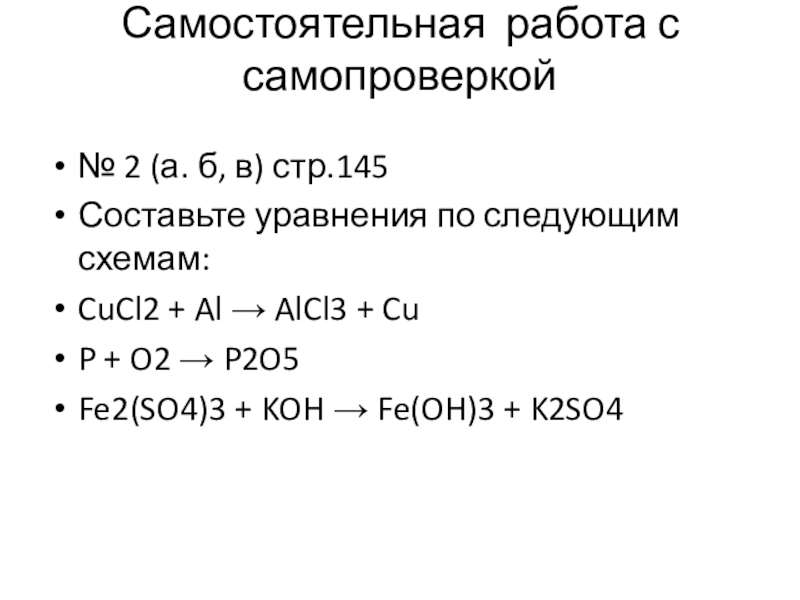 Самостоятельная работа с самопроверкой

• № 2 (а. б, в) стр.145
• Составьте уравнения по следующим схемам:
• $CuCl2 + Al \rightarrow AlCl3 + Cu$
• $P + O2 \rightarrow P2O5$
• $Fe2(SO4)3 + KOH \rightarrow Fe(OH)3 + K2SO4$